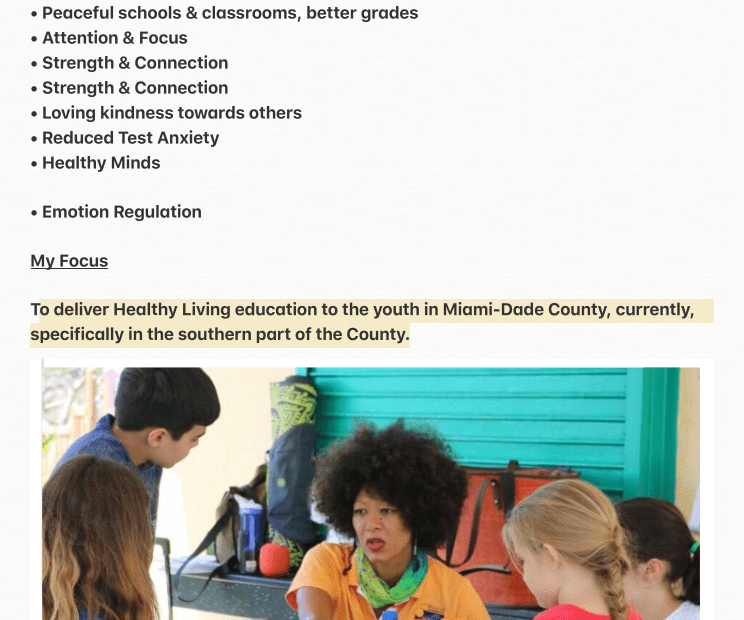 • Peaceful schools & classrooms, better grades
• Attention & Focus
• Strength & Connection
• Strength & Connection
• Loving kindness towards others
• Reduced Test Anxiety
• Healthy Minds

• Emotion Regulation

My Focus

To deliver Healthy Living education to the youth in Miami-Dade County, currently, specifically in the southern part of the County.